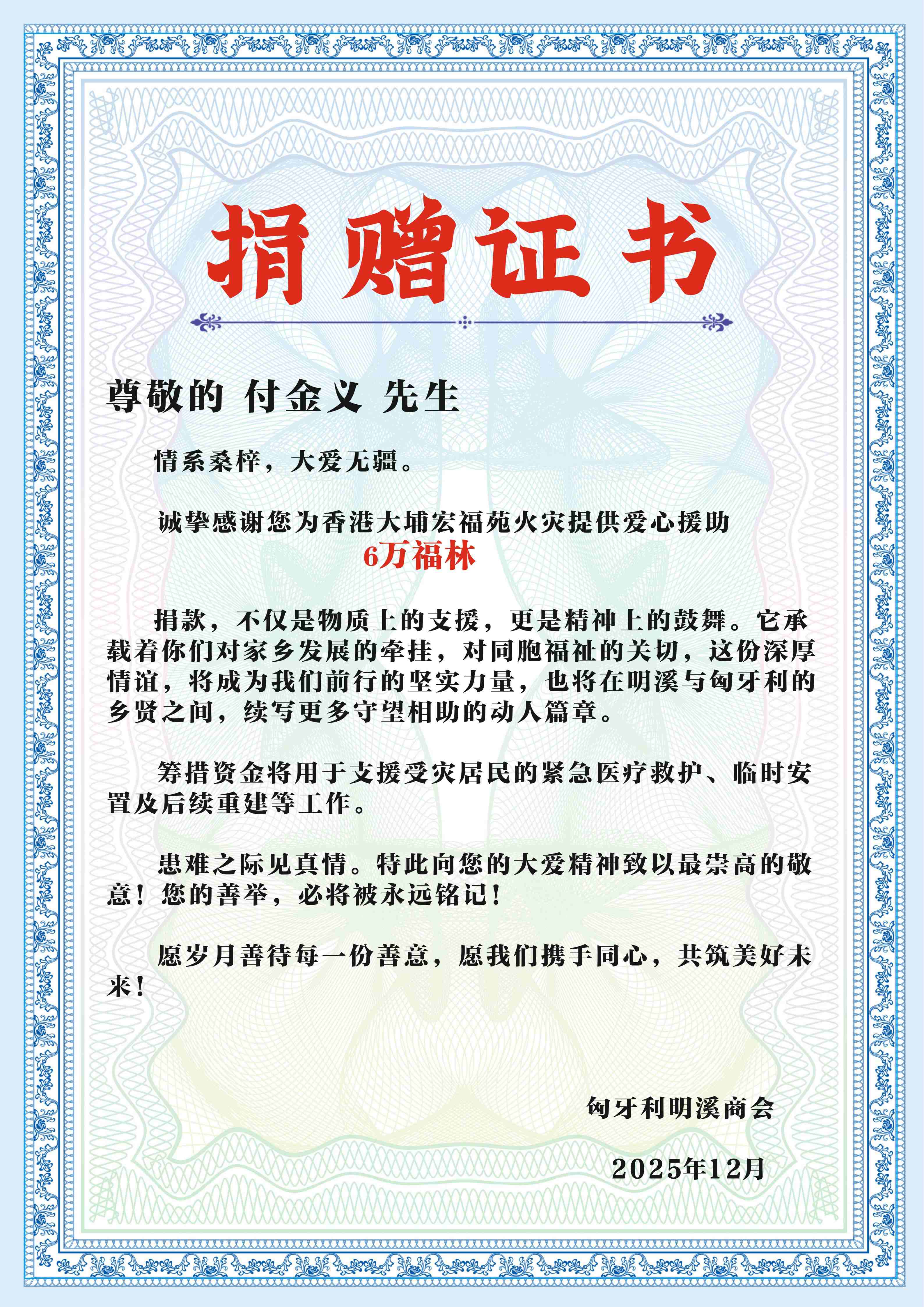 捐赠证书

尊敬的 付金义 先生

情系桑梓，大爱无疆。

诚挚感谢您为香港大埔宏福苑火灾提供爱心援助
6万福林

捐款，不仅是物质上的支援，更是精神上的鼓舞。它承载着你们对家乡发展的牵挂，对同胞福祉的关切，这份深厚情谊，将成为我们前行的坚实力量，也将在明溪与匈牙利的乡贤之间，续写更多守望相助的动人篇章。

筹措资金将用于支援受灾居民的紧急医疗救护、临时安置及后续重建等工作。

患难之际见真情。特此向您的大爱精神致以最崇高的敬意！您的善举，必将被永远铭记！

愿岁月善待每一份善意，愿我们携手同心，共筑美好未来！

匈牙利明溪商会

2025年12月